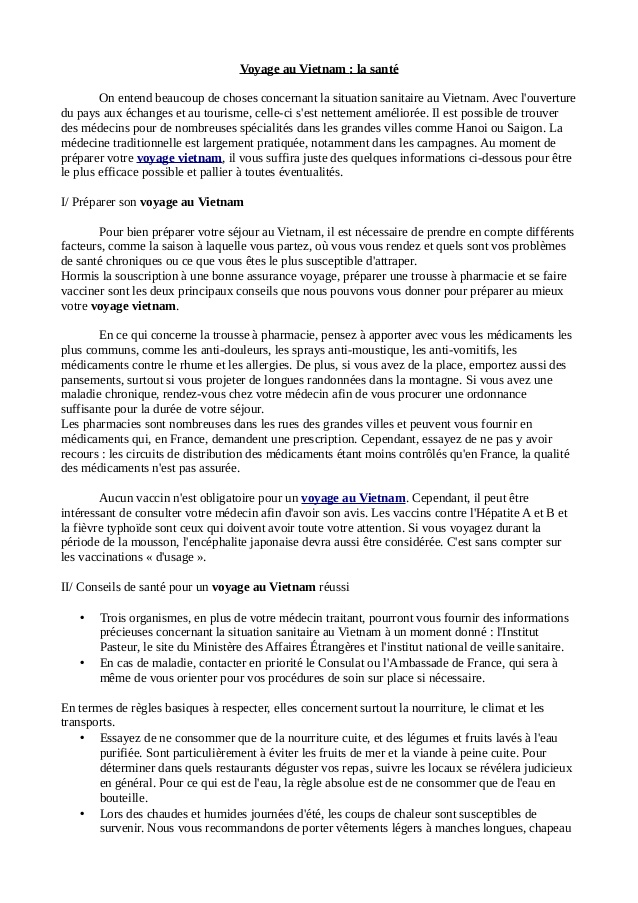 Voyage au Vietnam : la santé

On entend beaucoup de choses concernant la situation sanitaire au Vietnam. Avec l'ouverture du pays aux échanges et au tourisme, celle-ci s'est nettement améliorée. Il est possible de trouver des médecins pour de nombreuses spécialités dans les grandes villes comme Hanoi ou Saigon. La médecine traditionnelle est largement pratiquée, notamment dans les campagnes. Au moment de préparer votre voyage vietnam, il vous suffira juste des quelques informations ci-dessous pour être le plus efficace possible et pallier à toutes éventualités.

I/ Préparer son voyage au Vietnam

Pour bien préparer votre séjour au Vietnam, il est nécessaire de prendre en compte différents facteurs, comme la saison à laquelle vous partez, où vous vous rendez et quels sont vos problèmes de santé chroniques ou ce que vous êtes le plus susceptible d'attraper.
Hormis la souscription à une bonne assurance voyage, préparer une trousse à pharmacie et se faire vacciner sont les deux principaux conseils que nous pouvons vous donner pour préparer au mieux votre voyage vietnam.

En ce qui concerne la trousse à pharmacie, pensez à apporter avec vous les médicaments les plus communs, comme les anti-douleurs, les sprays anti-moustique, les anti-vomitifs, les médicaments contre le rhume et les allergies. De plus, si vous avez de la place, emportez aussi des pansements, surtout si vous projeter de longues randonnées dans la montagne. Si vous avez une maladie chronique, rendez-vous chez votre médecin afin de vous procurer une ordonnance suffisante pour la durée de votre séjour.
Les pharmacies sont nombreuses dans les rues des grandes villes et peuvent vous fournir en médicaments qui, en France, demandent une prescription. Cependant, essayez de ne pas y avoir recours : les circuits de distribution des médicaments étant moins contrôlés qu'en France, la qualité des médicaments n'est pas assurée.

Aucun vaccin n'est obligatoire pour un voyage au Vietnam. Cependant, il peut être intéressant de consulter votre médecin afin d'avoir son avis. Les vaccins contre l'Hépatite A et B et la fièvre typhoïde sont ceux qui doivent avoir toute votre attention. Si vous voyagez durant la période de la mousson, l'encéphalite japonaise devra aussi être considérée. C'est sans compter sur les vaccinations « d'usage ».

II/ Conseils de santé pour un voyage au Vietnam réussi

• Trois organismes, en plus de votre médecin traitant, pourront vous fournir des informations précieuses concernant la situation sanitaire au Vietnam à un moment donné : l'Institut Pasteur, le site du Ministère des Affaires Étrangères et l'institut national de veille sanitaire.
• En cas de maladie, contacter en priorité le Consulat ou l'Ambassade de France, qui sera à même de vous orienter pour vos procédures de soin sur place si nécessaire.

En termes de règles basiques à respecter, elles concernent surtout la nourriture, le climat et les transports.
• Essayez de ne consommer que de la nourriture cuite, et des légumes et fruits lavés à l'eau purifiée. Sont particulièrement à éviter les fruits de mer et la viande à peine cuite. Pour déterminer dans quels restaurants déguster vos repas, suivre les locaux se révélera judicieux en général. Pour ce qui est de l'eau, la règle absolue est de ne consommer que de l'eau en bouteille.
• Lors des chaudes et humides journées d'été, les coups de chaleur sont susceptibles de survenir. Nous vous recommandons de porter vêtements légers à manches longues, chapeau